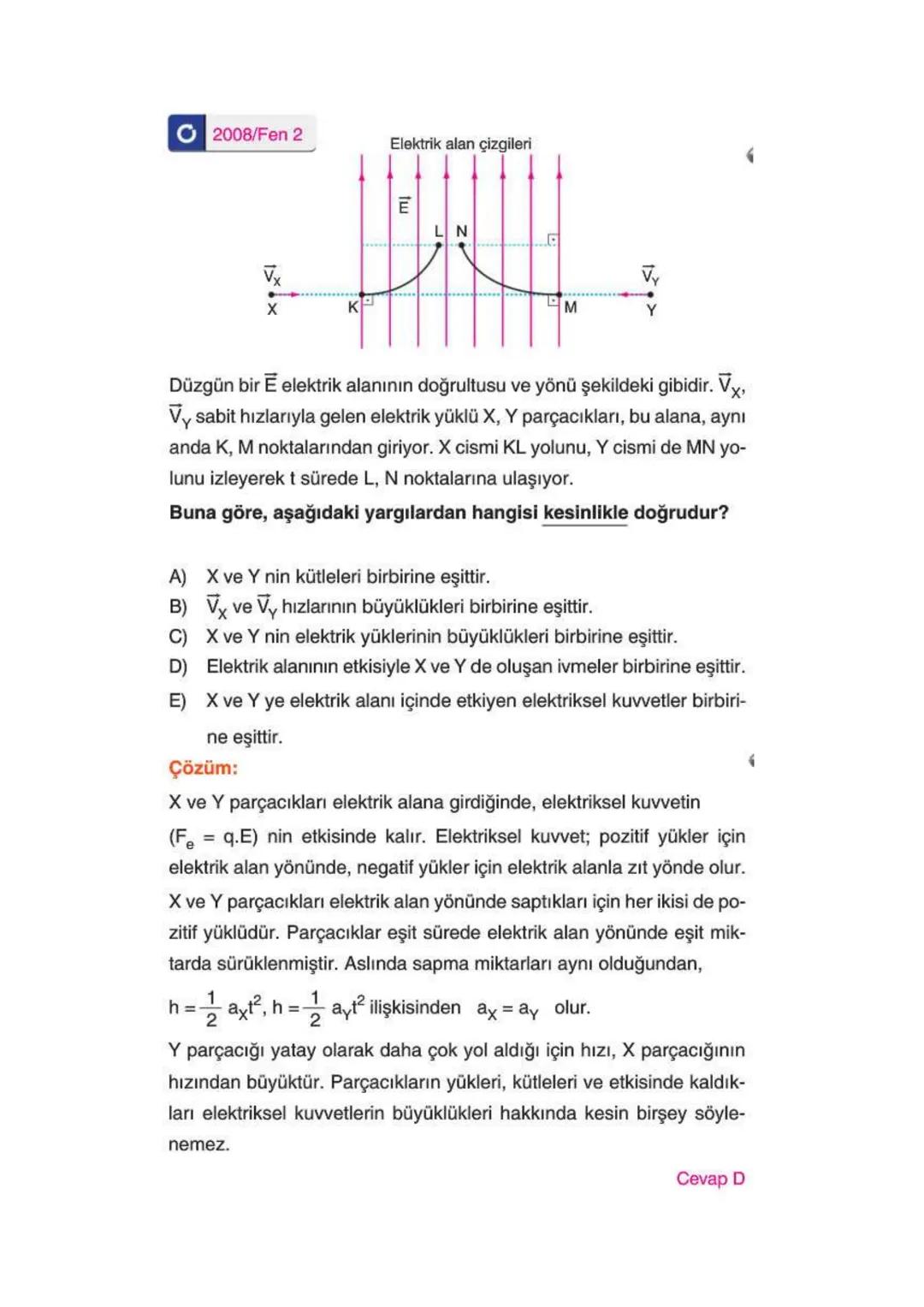 2008/Fen 2

Elektrik alan çizgileri

$\vec{E}$

L N

$\vec{V}_X$

X

K

M

$\vec{V}_Y$

Y

Düzgün bir $\vec{E}$ elektrik alanının doğrultusu ve yönü şekildeki gibidir. $\vec{V}_X$, $\vec{V}_Y$ sabit hızlarıyla gelen elektrik yüklü X, Y parçacıkları, bu alana, aynı anda K, M noktalarından giriyor. X cismi KL yolunu, Y cismi de MN yolunu izleyerek t sürede L, N noktalarına ulaşıyor.

Buna göre, aşağıdaki yargılardan hangisi kesinlikle doğrudur?

A) X ve Y nin kütleleri birbirine eşittir.
B) $\vec{V}_X$ ve $\vec{V}_Y$ hızlarının büyüklükleri birbirine eşittir.
C) X ve Y nin elektrik yüklerinin büyüklükleri birbirine eşittir.
D) Elektrik alanının etkisiyle X ve Y de oluşan ivmeler birbirine eşittir.
E) X ve Y ye elektrik alanı içinde etkiyen elektriksel kuvvetler birbirine eşittir.

Çözüm:

X ve Y parçacıkları elektrik alana girdiğinde, elektriksel kuvvetin ($F_e$ = q.E) nin etkisinde kalır. Elektriksel kuvvet; pozitif yükler için elektrik alan yönünde, negatif yükler için elektrik alanla zıt yönde olur. X ve Y parçacıkları elektrik alan yönünde saptıkları için her ikisi de pozitif yüklüdür. Parçacıklar eşit sürede elektrik alan yönünde eşit miktarda sürüklenmiştir. Aslında sapma miktarları aynı olduğundan,

$h = \frac{1}{2} a_X t^2$, $h = \frac{1}{2} a_Y t^2$ ilişkisinden $a_X = a_Y$ olur.

Y parçacığı yatay olarak daha çok yol aldığı için hızı, X parçacığının hızından büyüktür. Parçacıkların yükleri, kütleleri ve etkisinde kaldıkları elektriksel kuvvetlerin büyüklükleri hakkında kesin birşey söylenemez.

Cevap D